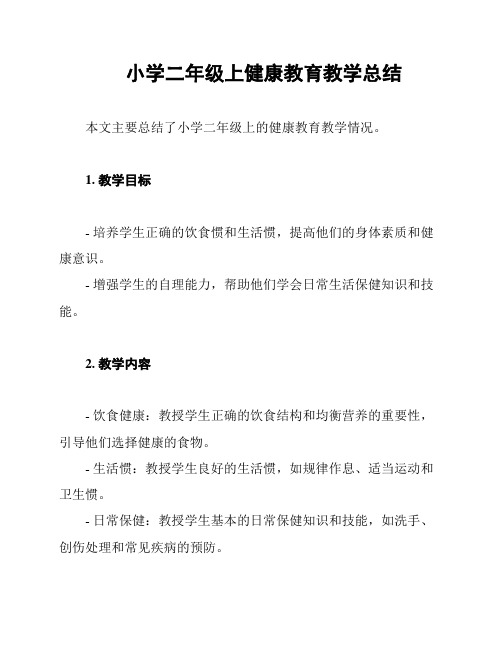 小学二年级上健康教育教学总结

本文主要总结了小学二年级上的健康教育教学情况。

1. 教学目标

- 培养学生正确的饮食惯和生活惯，提高他们的身体素质和健康意识。

- 增强学生的自理能力，帮助他们学会日常生活保健知识和技能。

2. 教学内容

- 饮食健康：教授学生正确的饮食结构和均衡营养的重要性，引导他们选择健康的食物。

- 生活惯：教授学生良好的生活惯，如规律作息、适当运动和卫生惯。

- 日常保健：教授学生基本的日常保健知识和技能，如洗手、创伤处理和常见疾病的预防。